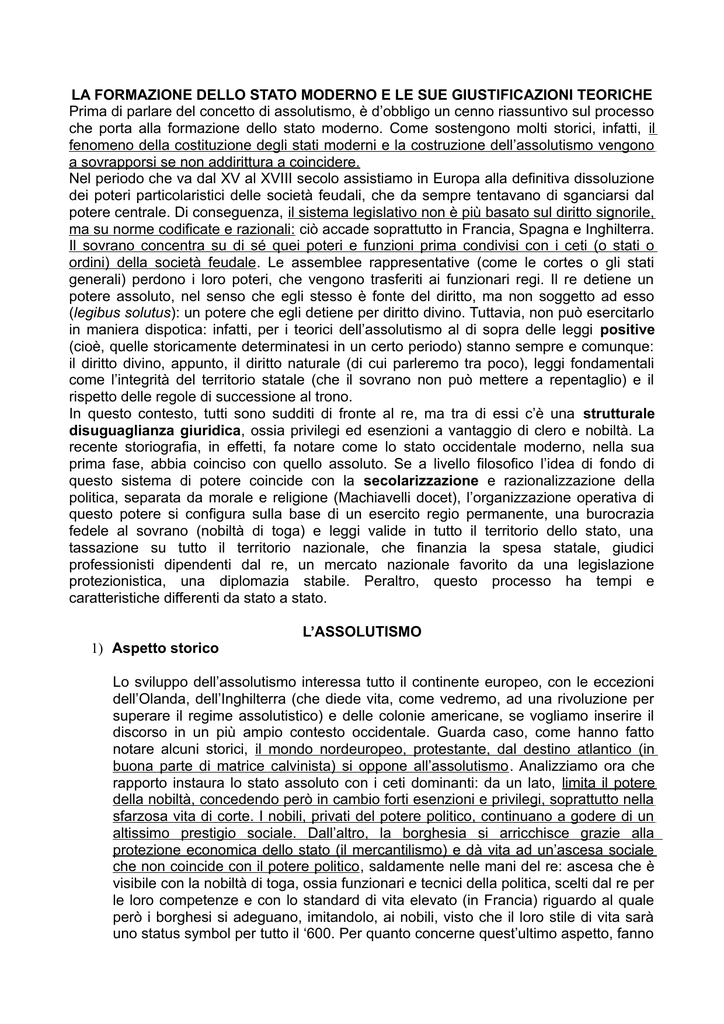 LA FORMAZIONE DELLO STATO MODERNO E LE SUE GIUSTIFICAZIONI TEORICHE
Prima di parlare del concetto di assolutismo, è d'obbligo un cenno riassuntivo sul processo che porta alla formazione dello stato moderno. Come sostengono molti storici, infatti, il fenomeno della costituzione degli stati moderni e la costruzione dell'assolutismo vengono a sovrapporsi se non addirittura a coincidere.
Nel periodo che va dal XV al XVIII secolo assistiamo in Europa alla definitiva dissoluzione dei poteri particolaristici delle società feudali, che da sempre tentavano di sganciarsi dal potere centrale. Di conseguenza, il sistema legislativo non è più basato sul diritto signorile, ma su norme codificate e razionali: ciò accade soprattutto in Francia, Spagna e Inghilterra. Il sovrano concentra su di sé quei poteri e funzioni prima condivisi con i ceti (o stati o ordini) della società feudale. Le assemblee rappresentative (come le cortes o gli stati generali) perdono i loro poteri, che vengono trasferiti ai funzionari regi. Il re detiene un potere assoluto, nel senso che egli stesso è fonte del diritto, ma non soggetto ad esso (legibus solutus): un potere che egli detiene per diritto divino. Tuttavia, non può esercitarlo in maniera dispotica: infatti, per i teorici dell'assolutismo al di sopra delle leggi positive (cioè, quelle storicamente determinatesi in un certo periodo) stanno sempre e comunque: il diritto divino, appunto, il diritto naturale (di cui parleremo tra poco), leggi fondamentali come l'integrità del territorio statale (che il sovrano non può mettere a repentaglio) e il rispetto delle regole di successione al trono.
In questo contesto, tutti sono sudditi di fronte al re, ma tra di essi c'è una strutturale disuguaglianza giuridica, ossia privilegi ed esenzioni a vantaggio di clero e nobiltà. La recente storiografia, in effetti, fa notare come lo stato occidentale moderno, nella sua prima fase, abbia coinciso con quello assoluto. Se a livello filosofico l'idea di fondo di questo sistema di potere coincide con la secolarizzazione e razionalizzazione della politica, separata da morale e religione (Machiavelli docet), l'organizzazione operativa di questo potere si configura sulla base di un esercito regio permanente, una burocrazia fedele al sovrano (nobiltà di toga) e leggi valide in tutto il territorio dello stato, una tassazione su tutto il territorio nazionale, che finanzia la spesa statale, giudici professionisti dipendenti dal re, un mercato nazionale favorito da una legislazione protezionistica, una diplomazia stabile. Peraltro, questo processo ha tempi e caratteristiche differenti da stato a stato.

L'ASSOLUTISMO
1) Aspetto storico

Lo sviluppo dell'assolutismo interessa tutto il continente europeo, con le eccezioni dell'Olanda, dell'Inghilterra (che diede vita, come vedremo, ad una rivoluzione per superare il regime assolutistico) e delle colonie americane, se vogliamo inserire il discorso in un più ampio contesto occidentale. Guarda caso, come hanno fatto notare alcuni storici, il mondo nordeuropeo, protestante, dal destino atlantico (in buona parte di matrice calvinista) si oppone all'assolutismo. Analizziamo ora che rapporto instaura lo stato assoluto con i ceti dominanti: da un lato, limita il potere della nobiltà, concedendo però in cambio forti esenzioni e privilegi, soprattutto nella sfarzosa vita di corte. I nobili, privati del potere politico, continuano a godere di un altissimo prestigio sociale. Dall'altro, la borghesia si arricchisce grazie alla protezione economica dello stato (il mercantilismo) e dà vita ad un'ascesa sociale che non coincide con il potere politico, saldamente nelle mani del re: ascesa che è visibile con la nobiltà di toga, ossia funzionari e tecnici della politica, scelti dal re per le loro competenze e con lo standard di vita elevato (in Francia) riguardo al quale però i borghesi si adeguano, imitandolo, ai nobili, visto che il loro stile di vita sarà uno status symbol per tutto il '600. Per quanto concerne quest'ultimo aspetto, fanno